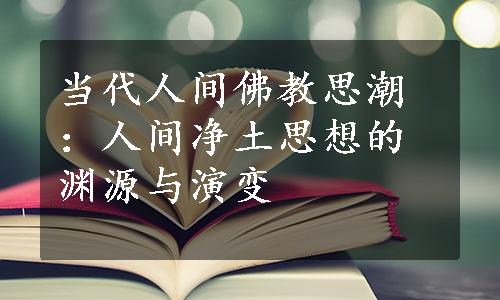 当代人间佛教思潮：人间净土思想的渊源与演变